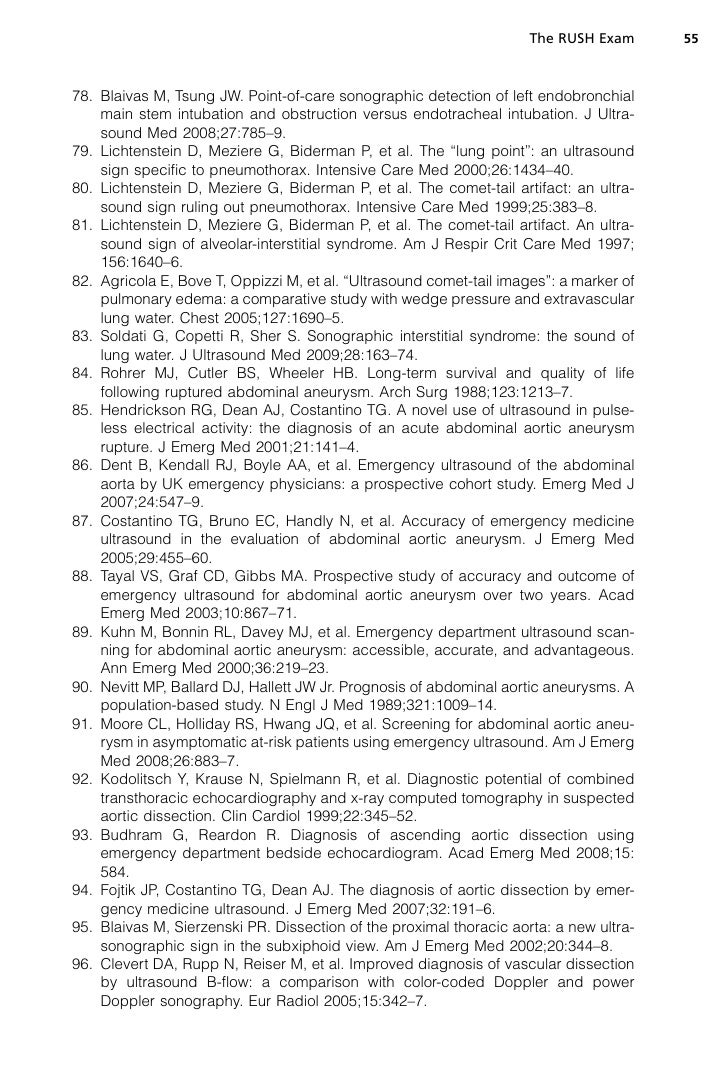 The RUSH Exam 55

78. Blaivas M, Tsung JW. Point-of-care sonographic detection of left endobronchial main stem intubation and obstruction versus endotracheal intubation. J Ultrasound Med 2008;27:785–9.
79. Lichtenstein D, Meziere G, Biderman P, et al. The "lung point": an ultrasound sign specific to pneumothorax. Intensive Care Med 2000;26:1434–40.
80. Lichtenstein D, Meziere G, Biderman P, et al. The comet-tail artifact: an ultrasound sign ruling out pneumothorax. Intensive Care Med 1999;25:383–8.
81. Lichtenstein D, Meziere G, Biderman P, et al. The comet-tail artifact. An ultrasound sign of alveolar-interstitial syndrome. Am J Respir Crit Care Med 1997; 156:1640–6.
82. Agricola E, Bove T, Oppizzi M, et al. "Ultrasound comet-tail images": a marker of pulmonary edema: a comparative study with wedge pressure and extravascular lung water. Chest 2005;127:1690–5.
83. Soldati G, Copetti R, Sher S. Sonographic interstitial syndrome: the sound of lung water. J Ultrasound Med 2009;28:163–74.
84. Rohrer MJ, Cutler BS, Wheeler HB. Long-term survival and quality of life following ruptured abdominal aneurysm. Arch Surg 1988;123:1213–7.
85. Hendrickson RG, Dean AJ, Costantino TG. A novel use of ultrasound in pulseless electrical activity: the diagnosis of an acute abdominal aortic aneurysm rupture. J Emerg Med 2001;21:141–4.
86. Dent B, Kendall RJ, Boyle AA, et al. Emergency ultrasound of the abdominal aorta by UK emergency physicians: a prospective cohort study. Emerg Med J 2007;24:547–9.
87. Costantino TG, Bruno EC, Handly N, et al. Accuracy of emergency medicine ultrasound in the evaluation of abdominal aortic aneurysm. J Emerg Med 2005;29:455–60.
88. Tayal VS, Graf CD, Gibbs MA. Prospective study of accuracy and outcome of emergency ultrasound for abdominal aortic aneurysm over two years. Acad Emerg Med 2003;10:867–71.
89. Kuhn M, Bonnin RL, Davey MJ, et al. Emergency department ultrasound scanning for abdominal aortic aneurysm: accessible, accurate, and advantageous. Ann Emerg Med 2000;36:219–23.
90. Nevitt MP, Ballard DJ, Hallett JW Jr. Prognosis of abdominal aortic aneurysms. A population-based study. N Engl J Med 1989;321:1009–14.
91. Moore CL, Holliday RS, Hwang JQ, et al. Screening for abdominal aortic aneurysm in asymptomatic at-risk patients using emergency ultrasound. Am J Emerg Med 2008;26:883–7.
92. Kodolitsch Y, Krause N, Spielmann R, et al. Diagnostic potential of combined transthoracic echocardiography and x-ray computed tomography in suspected aortic dissection. Clin Cardiol 1999;22:345–52.
93. Budhram G, Reardon R. Diagnosis of ascending aortic dissection using emergency department bedside echocardiogram. Acad Emerg Med 2008;15: 584.
94. Fojtik JP, Costantino TG, Dean AJ. The diagnosis of aortic dissection by emergency medicine ultrasound. J Emerg Med 2007;32:191–6.
95. Blaivas M, Sierzenski PR. Dissection of the proximal thoracic aorta: a new ultrasonographic sign in the subxiphoid view. Am J Emerg Med 2002;20:344–8.
96. Clevert DA, Rupp N, Reiser M, et al. Improved diagnosis of vascular dissection by ultrasound B-flow: a comparison with color-coded Doppler and power Doppler sonography. Eur Radiol 2005;15:342–7.